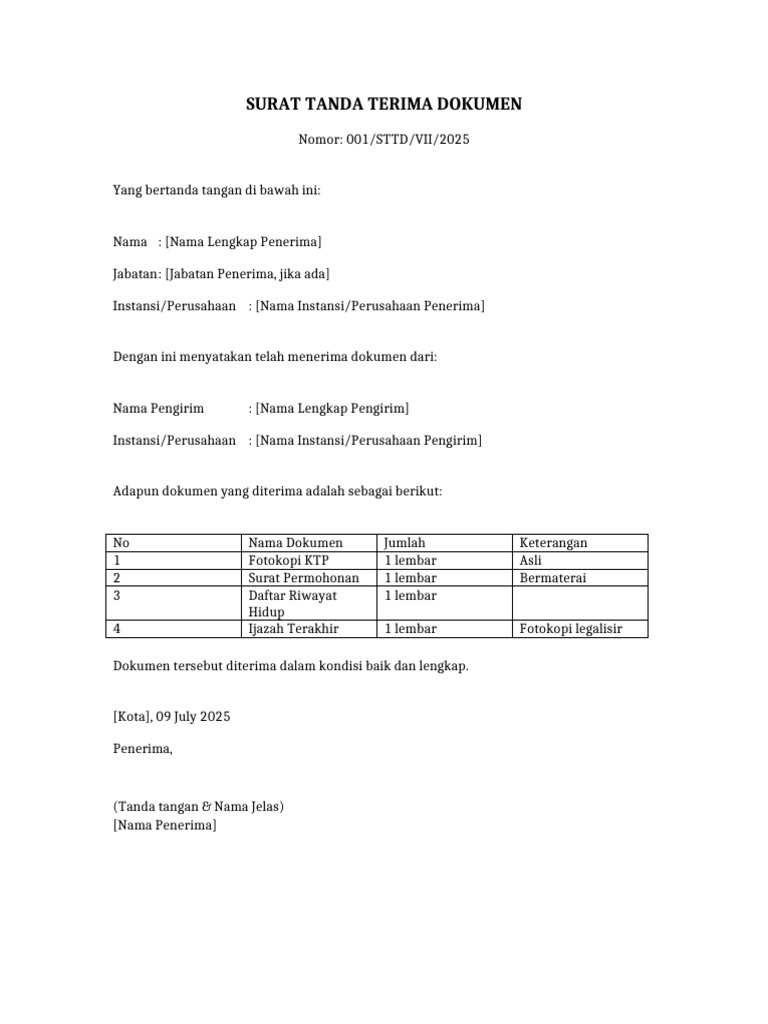 SURAT TANDA TERIMA DOKUMEN

Nomor: 001/STTD/VII/2025

Yang bertanda tangan di bawah ini:

Nama : [Nama Lengkap Penerima]

Jabatan: [Jabatan Penerima, jika ada]

Instansi/Perusahaan : [Nama Instansi/Perusahaan Penerima]

Dengan ini menyatakan telah menerima dokumen dari:

Nama Pengirim : [Nama Lengkap Pengirim]

Instansi/Perusahaan : [Nama Instansi/Perusahaan Pengirim]

Adapun dokumen yang diterima adalah sebagai berikut:

| No | Nama Dokumen | Jumlah | Keterangan |
|---|---|---|---|
| 1 | Fotokopi KTP | 1 lembar | Asli |
| 2 | Surat Permohonan | 1 lembar | Bermaterai |
| 3 | Daftar Riwayat Hidup | 1 lembar | |
| 4 | Ijazah Terakhir | 1 lembar | Fotokopi legalisir |

Dokumen tersebut diterima dalam kondisi baik dan lengkap.

[Kota], 09 July 2025

Penerima,

(Tanda tangan & Nama Jelas)
[Nama Penerima]